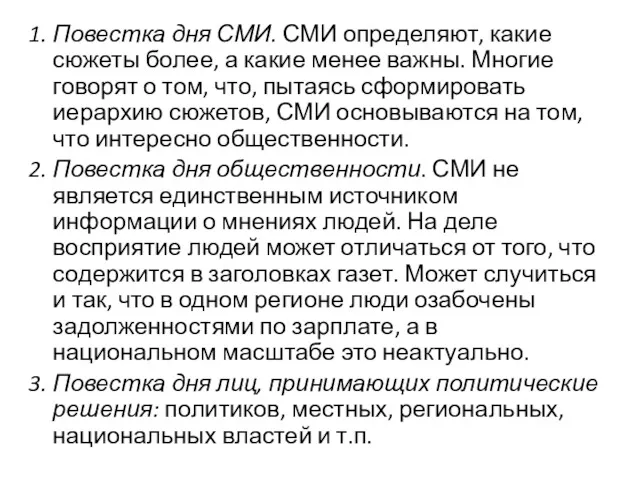 1. Повестка дня СМИ. СМИ определяют, какие сюжеты более, а какие менее важны. Многие говорят о том, что, пытаясь сформировать иерархию сюжетов, СМИ основываются на том, что интересно общественности.

2. Повестка дня общественности. СМИ не является единственным источником информации о мнениях людей. На деле восприятие людей может отличаться от того, что содержится в заголовках газет. Может случиться и так, что в одном регионе люди озабочены задолженностями по зарплате, а в национальном масштабе это неактуально.

3. Повестка дня лиц, принимающих политические решения: политиков, местных, региональных, национальных властей и т.п.